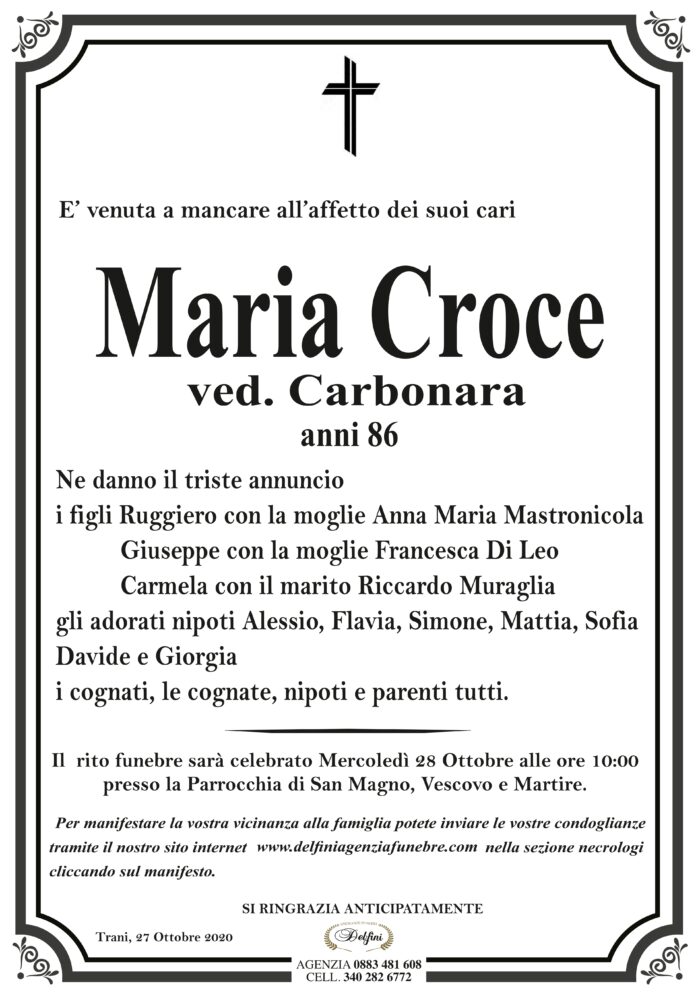 E' venuta a mancare all'affetto dei suoi cari

Maria Croce
ved. Carbonara
anni 86

Ne danno il triste annuncio
i figli Ruggiero con la moglie Anna Maria Mastronicola
Giuseppe con la moglie Francesca Di Leo
Carmela con il marito Riccardo Muraglia
gli adorati nipoti Alessio, Flavia, Simone, Mattia, Sofia
Davide e Giorgia
i cognati, le cognate, nipoti e parenti tutti.

Il rito funebre sarà celebrato Mercoledì 28 Ottobre alle ore 10:00
presso la Parrocchia di San Magno, Vescovo e Martire.

Per manifestare la vostra vicinanza alla famiglia potete inviare le vostre condoglianze tramite il nostro sito internet www.delfiniagenziafunebre.com nella sezione necrologi cliccando sul manifesto.

SI RINGRAZIA ANTICIPATAMENTE

Trani, 27 Ottobre 2020

Delfini
AGENZIA 0883 481 608
CELL. 340 282 6772